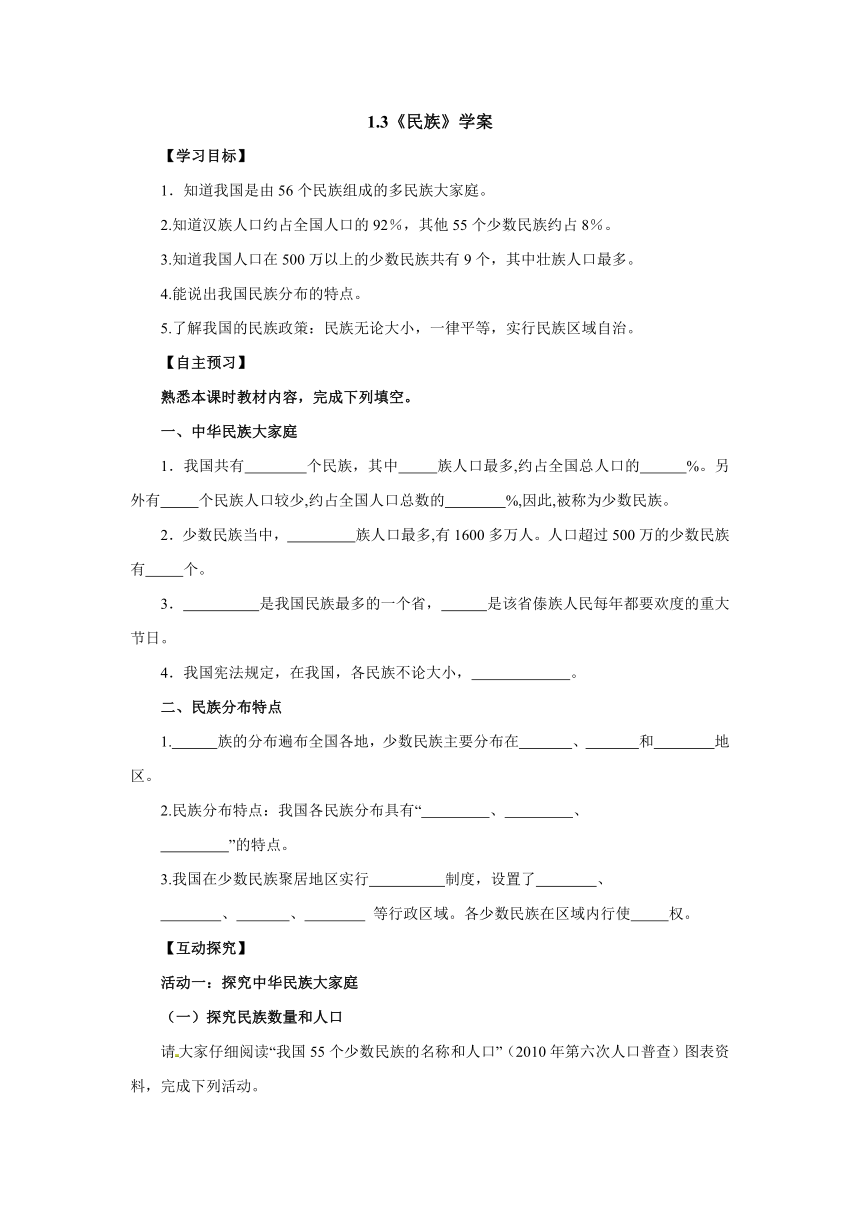 1.3《民族》学案

【学习目标】

1．知道我国是由 56 个民族组成的多民族大家庭。

2.知道汉族人口约占全国人口的 92%，其他 55 个少数民族约占 8%。

3.知道我国人口在 500 万以上的少数民族共有 9 个，其中壮族人口最多。

4.能说出我国民族分布的特点。

5.了解我国的民族政策：民族无论大小，一律平等，实行民族区域自治。

【自主预习】

熟悉本课时教材内容，完成下列填空。

一、中华民族大家庭

1．我国共有________个民族，其中_____族人口最多,约占全国总人口的______%。另外有_____个民族人口较少,约占全国人口总数的________%,因此,被称为少数民族。

2．少数民族当中，_________族人口最多,有 1600 多万人。人口超过 500 万的少数民族有_____个。

3．__________是我国民族最多的一个省，______是该省傣族人民每年都要欢度的重大节日。

4．我国宪法规定，在我国，各民族不论大小，_____________。

二、民族分布特点

1.______族的分布遍布全国各地，少数民族主要分布在_______、_______和________地区。

2.民族分布特点：我国各民族分布具有“_________、_________、_________”的特点。

3.我国在少数民族聚居地区实行__________制度，设置了________、________、_______、________ 等行政区域。各少数民族在区域内行使_____权。

【互动探究】

活动一：探究中华民族大家庭

（一）探究民族数量和人口

请大家仔细阅读“我国 55 个少数民族的名称和人口”（2010 年第六次人口普查）图表资料，完成下列活动。